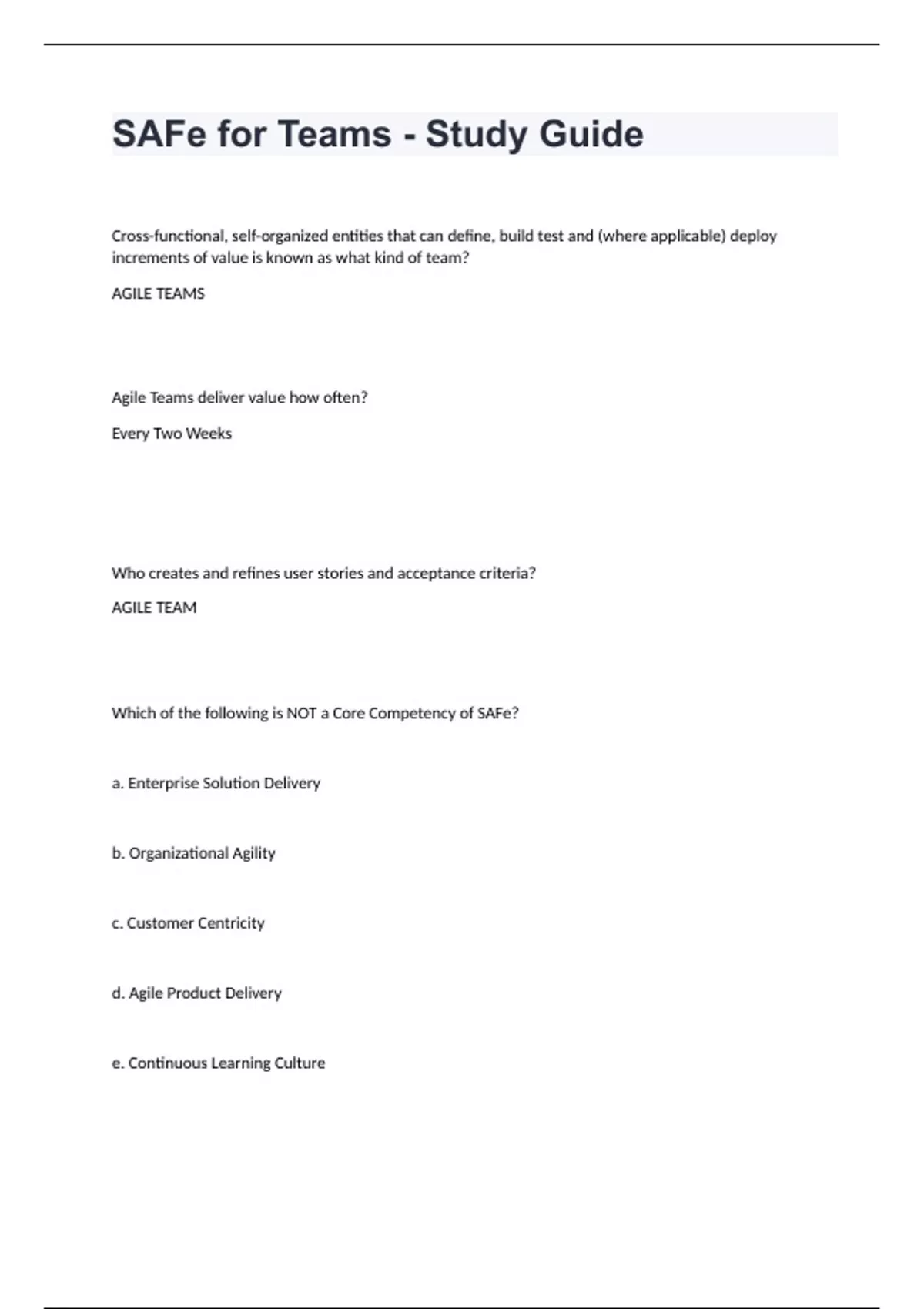 SAFe for Teams - Study Guide

Cross-functional, self-organized entities that can define, build test and (where applicable) deploy increments of value is known as what kind of team?

AGILE TEAMS

Agile Teams deliver value how often?

Every Two Weeks

Who creates and refines user stories and acceptance criteria?

AGILE TEAM

Which of the following is NOT a Core Competency of SAFe?

a. Enterprise Solution Delivery

b. Organizational Agility

c. Customer Centricity

d. Agile Product Delivery

e. Continuous Learning Culture